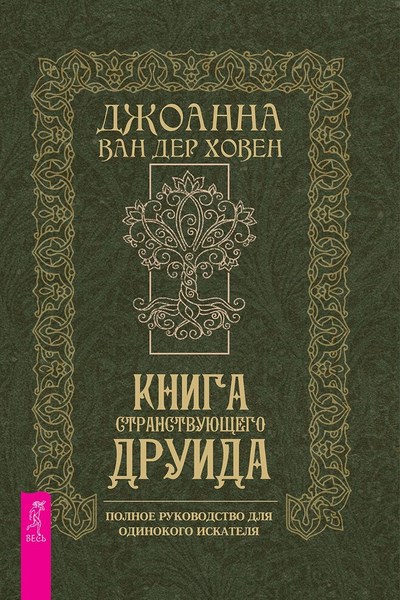 ДЖОАННА
ВАН ДЕР ХОВЕН

КНИГА
СТРАНСТВУЮЩЕГО
ДРУИДА

ПОЛНОЕ РУКОВОДСТВО ДЛЯ
ОДИНОКОГО ИСКАТЕЛЯ

ВЕСЬ